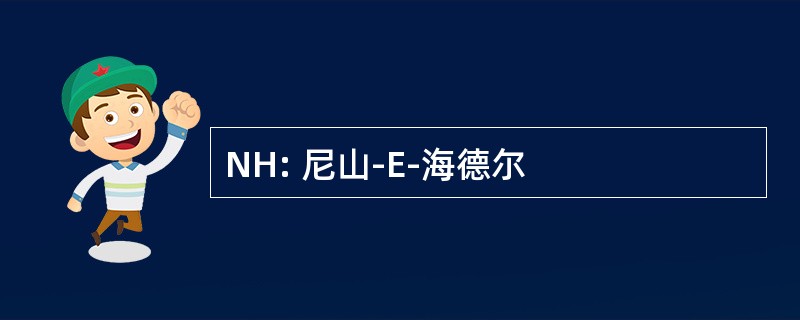 NH: 尼山-E-海德尔